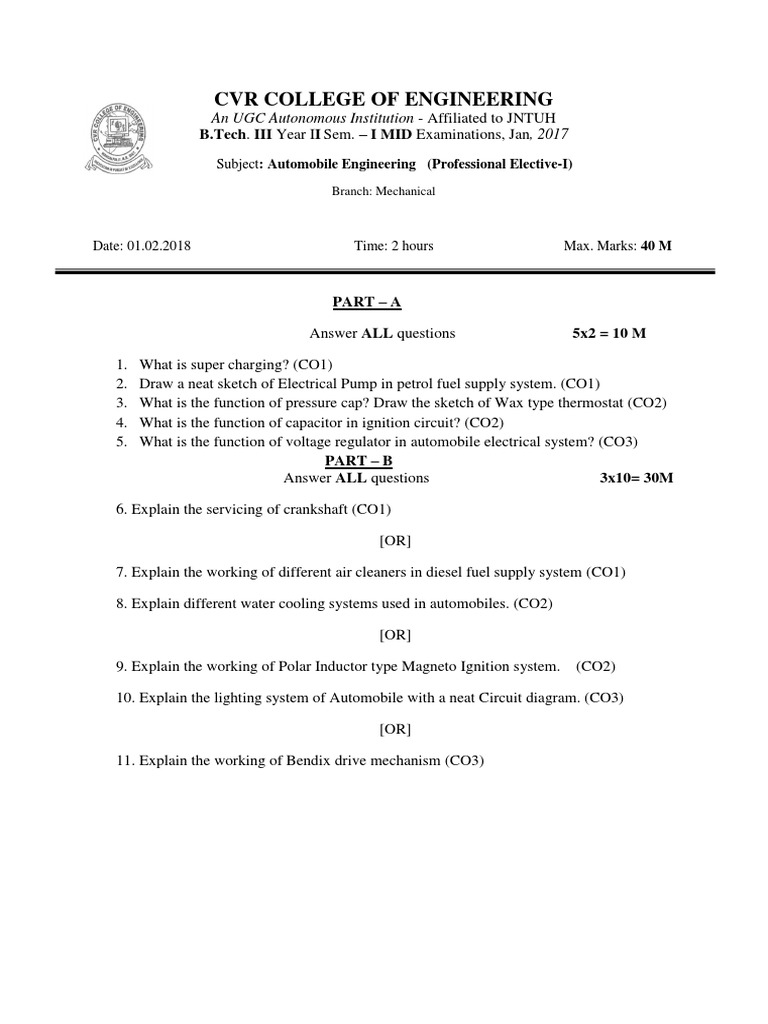 CVR COLLEGE OF ENGINEERING
An UGC Autonomous Institution - Affiliated to JNTUH
B.Tech. III Year II Sem. – I MID Examinations, Jan, 2017

Subject: Automobile Engineering (Professional Elective-I)

Branch: Mechanical

Date: 01.02.2018 Time: 2 hours Max. Marks: 40 M

PART – A

Answer ALL questions 5x2 = 10 M

1. What is super charging? (CO1)
2. Draw a neat sketch of Electrical Pump in petrol fuel supply system. (CO1)
3. What is the function of pressure cap? Draw the sketch of Wax type thermostat (CO2)
4. What is the function of capacitor in ignition circuit? (CO2)
5. What is the function of voltage regulator in automobile electrical system? (CO3)

PART – B

Answer ALL questions 3x10= 30M

6. Explain the servicing of crankshaft (CO1)

[OR]

7. Explain the working of different air cleaners in diesel fuel supply system (CO1)

8. Explain different water cooling systems used in automobiles. (CO2)

[OR]

9. Explain the working of Polar Inductor type Magneto Ignition system. (CO2)

10. Explain the lighting system of Automobile with a neat Circuit diagram. (CO3)

[OR]

11. Explain the working of Bendix drive mechanism (CO3)